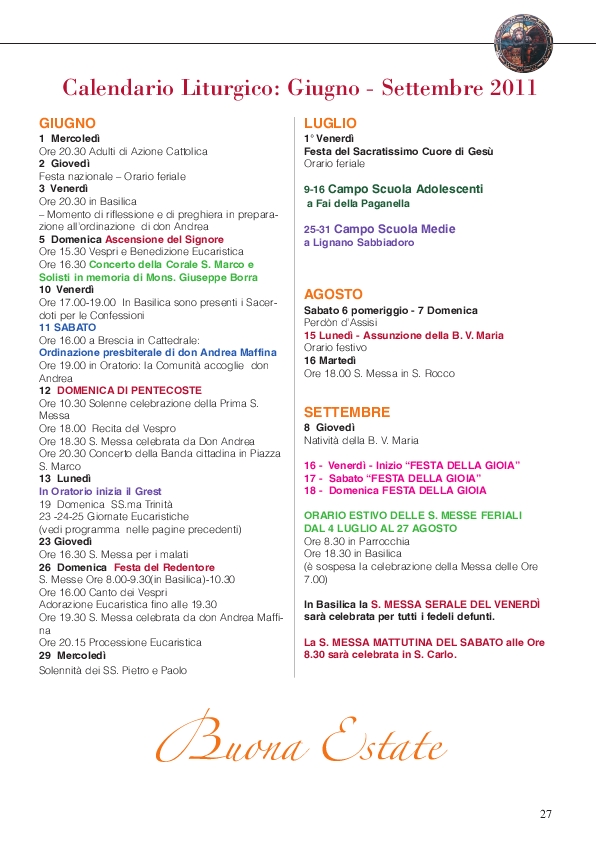 Calendario Liturgico: Giugno - Settembre 2011

GIUGNO
1 Mercoledì
Ore 20.30 Adulti di Azione Cattolica
2 Giovedì
Festa nazionale – Orario feriale
3 Venerdì
Ore 20.30 in Basilica
– Momento di riflessione e di preghiera in preparazione all'ordinazione di don Andrea
5 Domenica Ascensione del Signore
Ore 15.30 Vespri e Benedizione Eucaristica
Ore 16.30 Concerto della Corale S. Marco e Solisti in memoria di Mons. Giuseppe Borra
10 Venerdì
Ore 17.00-19.00 In Basilica sono presenti i Sacerdoti per le Confessioni
11 SABATO
Ore 16.00 a Brescia in Cattedrale:
Ordinazione presbiterale di don Andrea Maffina
Ore 19.00 in Oratorio: la Comunità accoglie don Andrea
12 DOMENICA DI PENTECOSTE
Ore 10.30 Solenne celebrazione della Prima S. Messa
Ore 18.00 Recita del Vespro
Ore 18.30 S. Messa celebrata da Don Andrea
Ore 20.30 Concerto della Banda cittadina in Piazza S. Marco
13 Lunedì
In Oratorio inizia il Grest
19 Domenica SS.ma Trinità
23 -24-25 Giornate Eucaristiche
(vedi programma nelle pagine precedenti)
23 Giovedì
Ore 16.30 S. Messa per i malati
26 Domenica Festa del Redentore
S. Messe Ore 8.00-9.30(in Basilica)-10.30
Ore 16.00 Canto dei Vespri
Adorazione Eucaristica fino alle 19.30
Ore 19.30 S. Messa celebrata da don Andrea Maffina
Ore 20.15 Processione Eucaristica
29 Mercoledì
Solennità dei SS. Pietro e Paolo

LUGLIO
1° Venerdì
Festa del Sacratissimo Cuore di Gesù
Orario feriale

9-16 Campo Scuola Adolescenti
a Fai della Paganella

25-31 Campo Scuola Medie
a Lignano Sabbiadoro

AGOSTO
Sabato 6 pomeriggio - 7 Domenica
Perdòn d'Assisi
15 Lunedì - Assunzione della B. V. Maria
Orario festivo
16 Martedì
Ore 18.00 S. Messa in S. Rocco

SETTEMBRE
8 Giovedì
Natività della B. V. Maria

16 - Venerdì - Inizio "FESTA DELLA GIOIA"
17 - Sabato "FESTA DELLA GIOIA"
18 - Domenica FESTA DELLA GIOIA

ORARIO ESTIVO DELLE S. MESSE FERIALI DAL 4 LUGLIO AL 27 AGOSTO
Ore 8.30 in Parrocchia
Ore 18.30 in Basilica
(è sospesa la celebrazione della Messa delle Ore 7.00)

In Basilica la S. MESSA SERALE DEL VENERDÌ sarà celebrata per tutti i fedeli defunti.

La S. MESSA MATTUTINA DEL SABATO alle Ore 8.30 sarà celebrata in S. Carlo.

Buona Estate

27